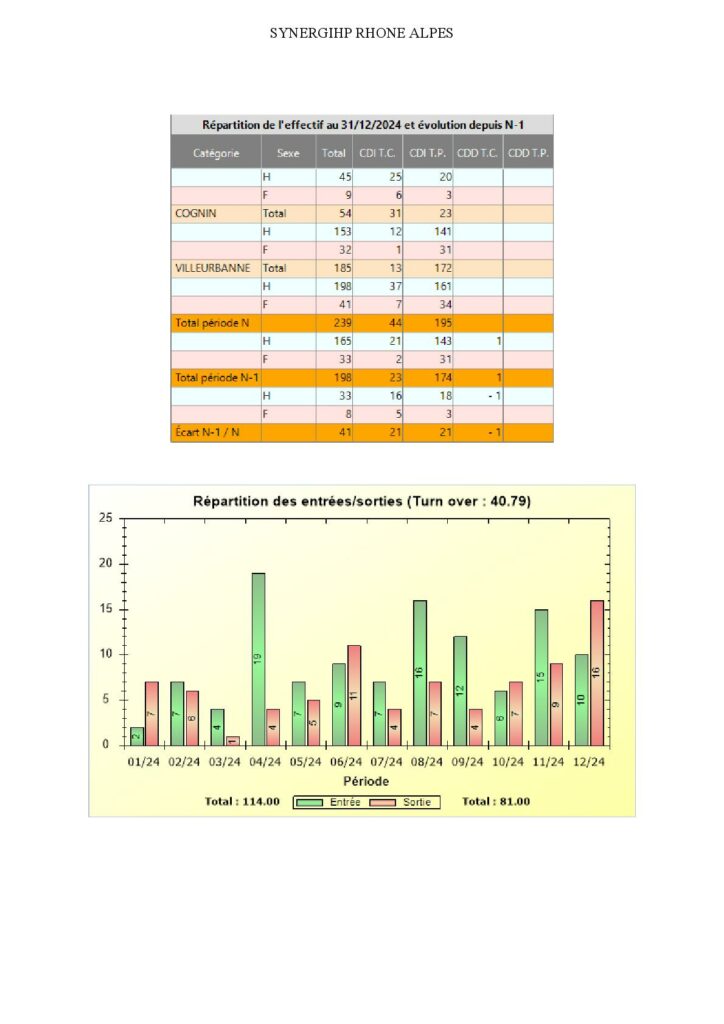 SYNERGIHP RHONE ALPES

Répartition de l'effectif au 31/12/2024 et évolution depuis N-1

| Catégorie | Sexe | Total | CDI T.C. | CDI T.P. | CDD T.C. | CDD T.P. |
|---|---|---|---|---|---|---|
| | H | 45 | 25 | 20 | | |
| | F | 9 | 6 | 3 | | |
| COGNIN | Total | 54 | 31 | 23 | | |
| | H | 153 | 12 | 141 | | |
| | F | 32 | 1 | 31 | | |
| VILLEURBANNE | Total | 185 | 13 | 172 | | |
| | H | 198 | 37 | 161 | | |
| | F | 41 | 7 | 34 | | |
| Total période N | | 239 | 44 | 195 | | |
| | H | 165 | 21 | 143 | 1 | |
| | F | 33 | 2 | 31 | | |
| Total période N-1 | | 198 | 23 | 174 | 1 | |
| | H | 33 | 16 | 18 | - 1 | |
| | F | 8 | 5 | 3 | | |
| Écart N-1 / N | | 41 | 21 | 21 | - 1 | |

Répartition des entrées/sorties (Turn over : 40.79)

25
20
15
10
5
0

2 7 7 6 4 1 19 4 7 5 9 11 7 4 16 7 12 4 6 7 15 9 10 16

01/24 02/24 03/24 04/24 05/24 06/24 07/24 08/24 09/24 10/24 11/24 12/24

Période

Total : 114.00 Entrée Sortie Total : 81.00